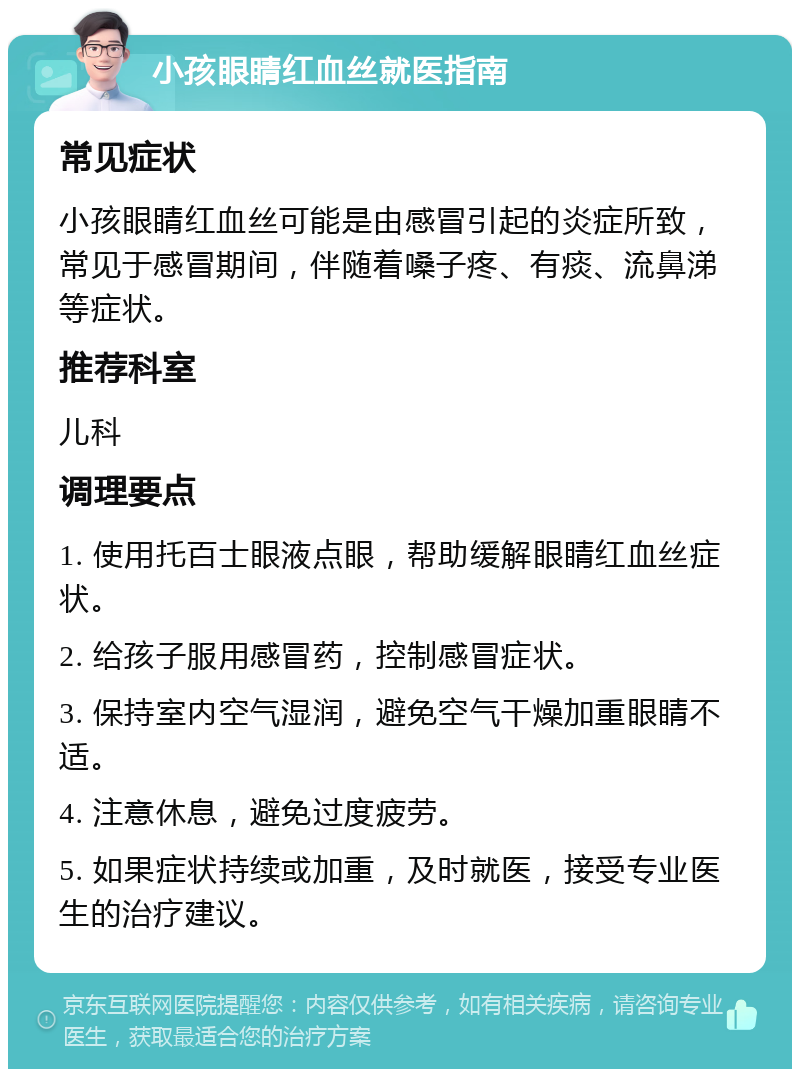 小孩眼睛红血丝就医指南

常见症状

小孩眼睛红血丝可能是由感冒引起的炎症所致，常见于感冒期间，伴随着嗓子疼、有痰、流鼻涕等症状。

推荐科室

儿科

调理要点

1. 使用托百士眼液点眼，帮助缓解眼睛红血丝症状。

2. 给孩子服用感冒药，控制感冒症状。

3. 保持室内空气湿润，避免空气干燥加重眼睛不适。

4. 注意休息，避免过度疲劳。

5. 如果症状持续或加重，及时就医，接受专业医生的治疗建议。

京东互联网医院提醒您：内容仅供参考，如有相关疾病，请咨询专业医生，获取最适合您的治疗方案